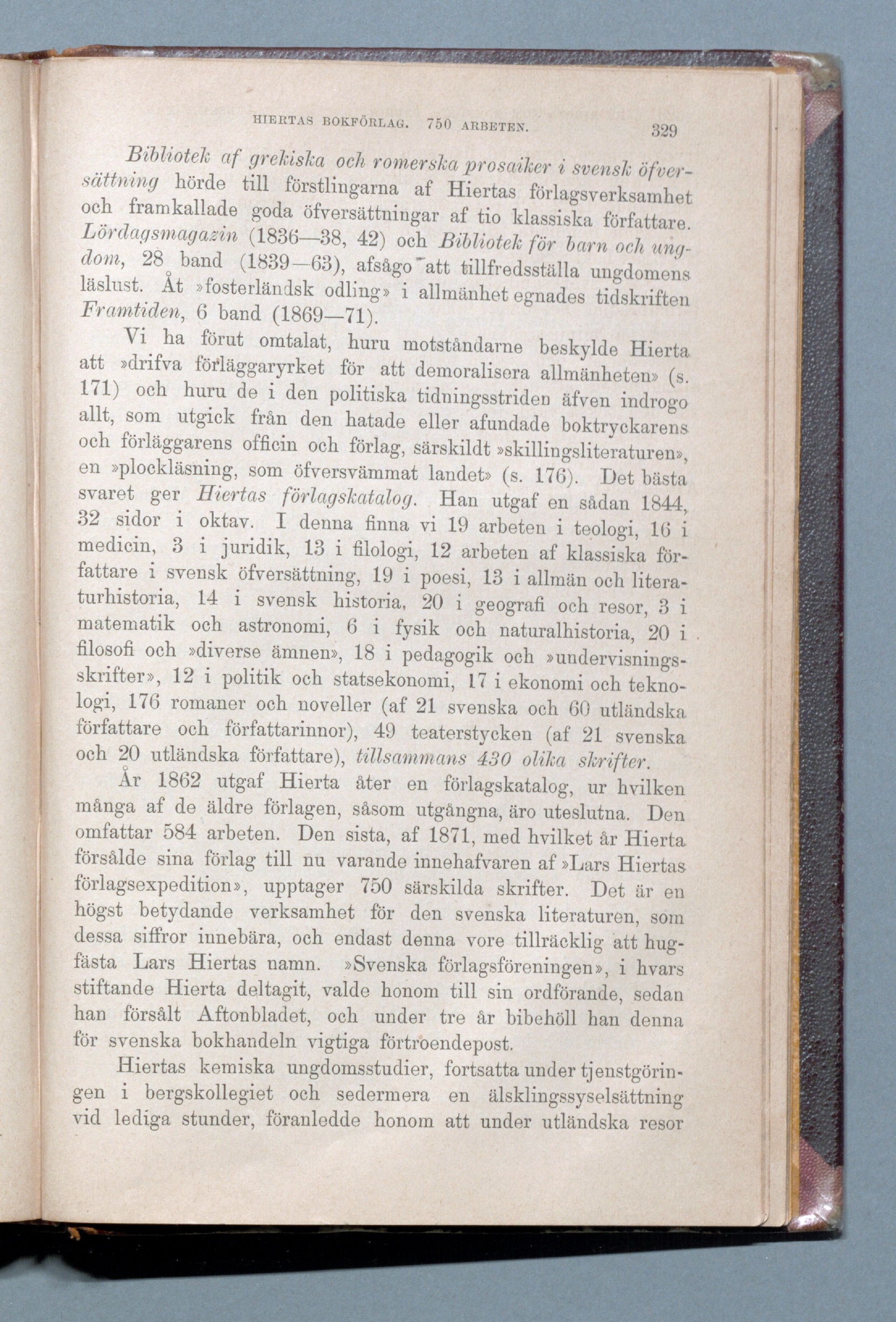 HIERTAS BOKFÖRLAG. 750 ARBETEN. 329

Bibliotek af grekiska och romerska prosaiker i svensk öfversättning hörde till förstlingarna af Hiertas förlagsverksamhet och framkallade goda öfversättningar af tio klassiska författare. Lördagsmagazin (1836—38, 42) och Bibliotek för barn och ungdom, 28 band (1839—63), afsågo att tillfredsställa ungdomens läslust. Åt »fosterländsk odling» i allmänhet egnades tidskriften Framtiden, 6 band (1869—71).

Vi ha förut omtalat, huru motståndarne beskylde Hierta att »drifva förläggaryrket för att demoralisera allmänheten» (s. 171) och huru de i den politiska tidningsstriden äfven indrogo allt, som utgick från den hatade eller afundade boktryckarens och förläggarens officin och förlag, särskildt »skillingsliteraturen», en »plockläsning, som öfversvämmat landet» (s. 176). Det bästa svaret ger Hiertas förlagskatalog. Han utgaf en sådan 1844, 32 sidor i oktav. I denna finna vi 19 arbeten i teologi, 16 i medicin, 3 i juridik, 13 i filologi, 12 arbeten af klassiska författare i svensk öfversättning, 19 i poesi, 13 i allmän och literaturhistoria, 14 i svensk historia, 20 i geografi och resor, 3 i matematik och astronomi, 6 i fysik och naturalhistoria, 20 i filosofi och »diverse ämnen», 18 i pedagogik och »undervisningsskrifter», 12 i politik och statsekonomi, 17 i ekonomi och teknologi, 176 romaner och noveller (af 21 svenska och 60 utländska författare och författarinnor), 49 teaterstycken (af 21 svenska och 20 utländska författare), tillsammans 430 olika skrifter.

År 1862 utgaf Hierta åter en förlagskatalog, ur hvilken många af de äldre förlagen, såsom utgångna, äro uteslutna. Den omfattar 584 arbeten. Den sista, af 1871, med hvilket år Hierta försålde sina förlag till nu varande innehafvaren af »Lars Hiertas förlagsexpedition», upptager 750 särskilda skrifter. Det är en högst betydande verksamhet för den svenska literaturen, som dessa siffror innebära, och endast denna vore tillräcklig att hugfästa Lars Hiertas namn. »Svenska förlagsföreningen», i hvars stiftande Hierta deltagit, valde honom till sin ordförande, sedan han försålt Aftonbladet, och under tre år bibehöll han denna för svenska bokhandeln vigtiga förtroendepost.

Hiertas kemiska ungdomsstudier, fortsatta under tjenstgöringen i bergskollegiet och sedermera en älsklingssyselsättning vid lediga stunder, föranledde honom att under utländska resor